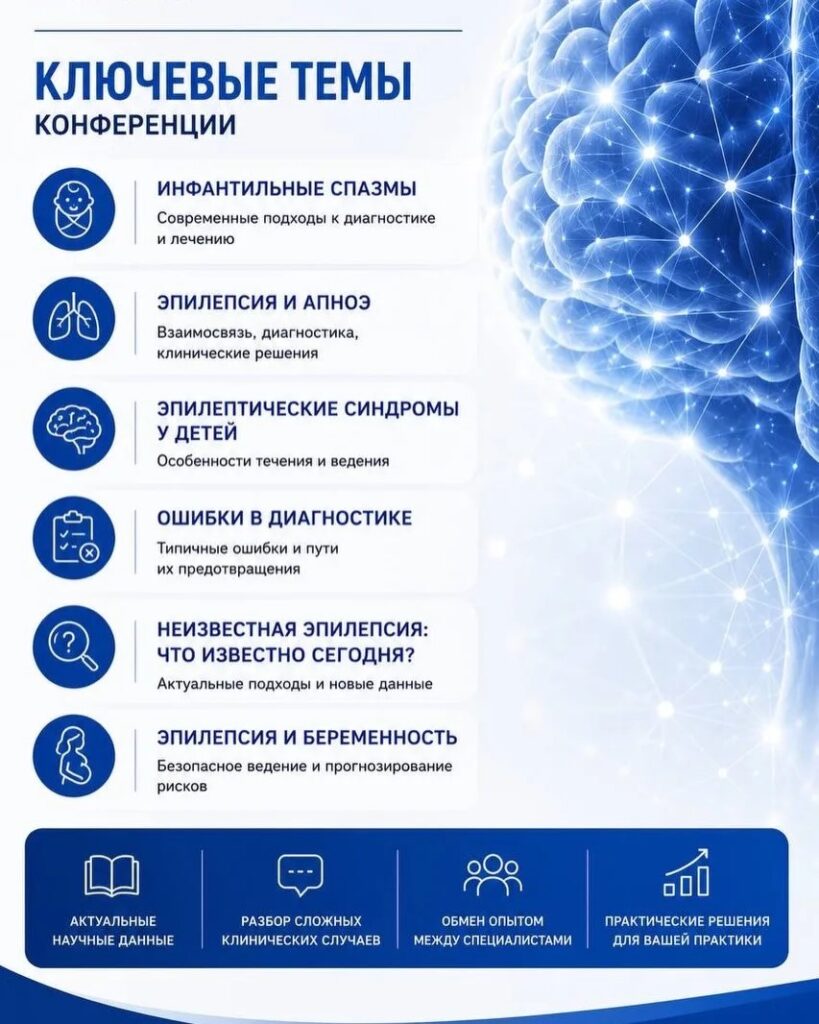 КЛЮЧЕВЫЕ ТЕМЫ
КОНФЕРЕНЦИИ

ИНФАНТИЛЬНЫЕ СПАЗМЫ
Современные подходы к диагностике и лечению

ЭПИЛЕПСИЯ И АПНОЭ
Взаимосвязь, диагностика, клинические решения

ЭПИЛЕПТИЧЕСКИЕ СИНДРОМЫ У ДЕТЕЙ
Особенности течения и ведения

ОШИБКИ В ДИАГНОСТИКЕ
Типичные ошибки и пути их предотвращения

НЕИЗВЕСТНАЯ ЭПИЛЕПСИЯ: ЧТО ИЗВЕСТНО СЕГОДНЯ?
Актуальные подходы и новые данные

ЭПИЛЕПСИЯ И БЕРЕМЕННОСТЬ
Безопасное ведение и прогнозирование рисков

АКТУАЛЬНЫЕ НАУЧНЫЕ ДАННЫЕ

РАЗБОР СЛОЖНЫХ КЛИНИЧЕСКИХ СЛУЧАЕВ

ОБМЕН ОПЫТОМ МЕЖДУ СПЕЦИАЛИСТАМИ

ПРАКТИЧЕСКИЕ РЕШЕНИЯ ДЛЯ ВАШЕЙ ПРАКТИКИ